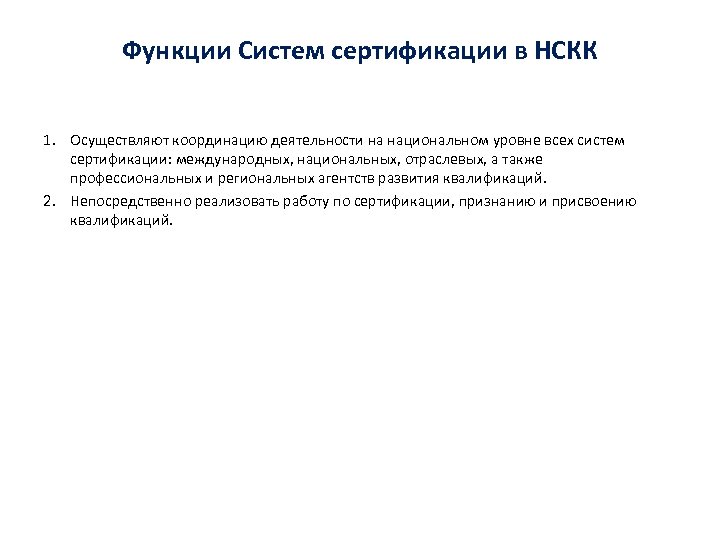 Функции Систем сертификации в НСКК

1. Осуществляют координацию деятельности на национальном уровне всех систем сертификации: международных, национальных, отраслевых, а также профессиональных и региональных агентств развития квалификаций.

2. Непосредственно реализовать работу по сертификации, признанию и присвоению квалификаций.